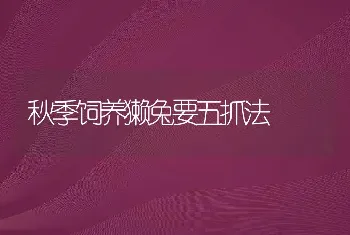 秋季饲养獭兔要五抓法